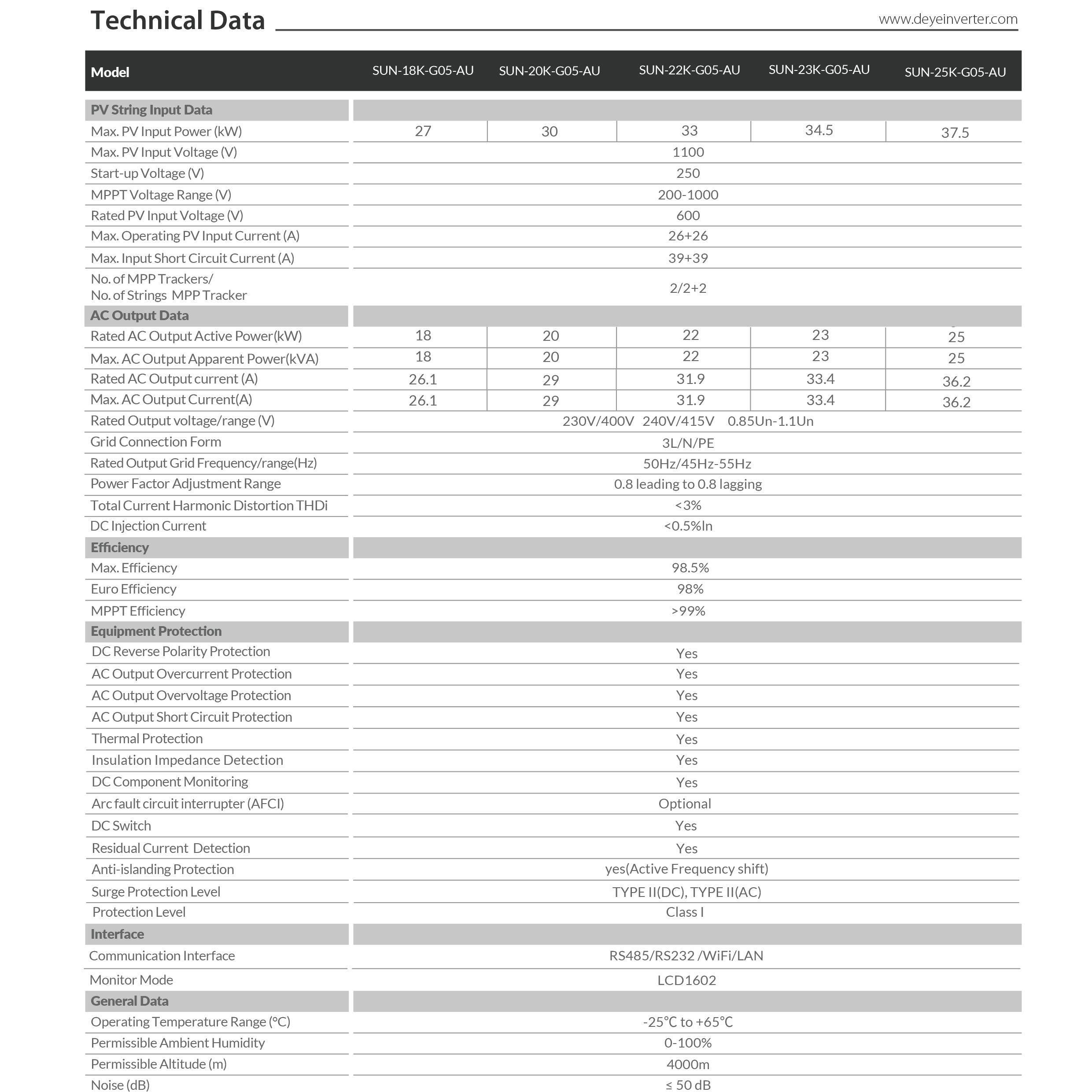 Technical Data

www.deyeinverter.com

| Model | SUN-18K-G05-AU | SUN-20K-G05-AU | SUN-22K-G05-AU | SUN-23K-G05-AU | SUN-25K-G05-AU |
|---|---|---|---|---|---|
| PV String Input Data | | | | | |
| Max. PV Input Power (kW) | 27 | 30 | 33 | 34.5 | 37.5 |
| Max. PV Input Voltage (V) | 1100 | | | | |
| Start-up Voltage (V) | 250 | | | | |
| MPPT Voltage Range (V) | 200-1000 | | | | |
| Rated PV Input Voltage (V) | 600 | | | | |
| Max. Operating PV Input Current (A) | 26+26 | | | | |
| Max. Input Short Circuit Current (A) | 39+39 | | | | |
| No. of MPP Trackers/ No. of Strings MPP Tracker | 2/2+2 | | | | |
| AC Output Data | | | | | |
| Rated AC Output Active Power(kW) | 18 | 20 | 22 | 23 | 25 |
| Max. AC Output Apparent Power(kVA) | 18 | 20 | 22 | 23 | 25 |
| Rated AC Output current (A) | 26.1 | 29 | 31.9 | 33.4 | 36.2 |
| Max. AC Output Current(A) | 26.1 | 29 | 31.9 | 33.4 | 36.2 |
| Rated Output voltage/range (V) | 230V/400V 240V/415V 0.85Un-1.1Un | | | | |
| Grid Connection Form | 3L/N/PE | | | | |
| Rated Output Grid Frequency/range(Hz) | 50Hz/45Hz-55Hz | | | | |
| Power Factor Adjustment Range | 0.8 leading to 0.8 lagging | | | | |
| Total Current Harmonic Distortion THDi | <3% | | | | |
| DC Injection Current | <0.5%In | | | | |
| Efficiency | | | | | |
| Max. Efficiency | 98.5% | | | | |
| Euro Efficiency | 98% | | | | |
| MPPT Efficiency | >99% | | | | |
| Equipment Protection | | | | | |
| DC Reverse Polarity Protection | Yes | | | | |
| AC Output Overcurrent Protection | Yes | | | | |
| AC Output Overvoltage Protection | Yes | | | | |
| AC Output Short Circuit Protection | Yes | | | | |
| Thermal Protection | Yes | | | | |
| Insulation Impedance Detection | Yes | | | | |
| DC Component Monitoring | Yes | | | | |
| Arc fault circuit interrupter (AFCI) | Optional | | | | |
| DC Switch | Yes | | | | |
| Residual Current Detection | Yes | | | | |
| Anti-islanding Protection | yes(Active Frequency shift) | | | | |
| Surge Protection Level | TYPE II(DC), TYPE II(AC) | | | | |
| Protection Level | Class I | | | | |
| Interface | | | | | |
| Communication Interface | RS485/RS232 /WiFi/LAN | | | | |
| Monitor Mode | LCD1602 | | | | |
| General Data | | | | | |
| Operating Temperature Range (°C) | -25°C to +65°C | | | | |
| Permissible Ambient Humidity | 0-100% | | | | |
| Permissible Altitude (m) | 4000m | | | | |
| Noise (dB) | ≤ 50 dB | | | | |